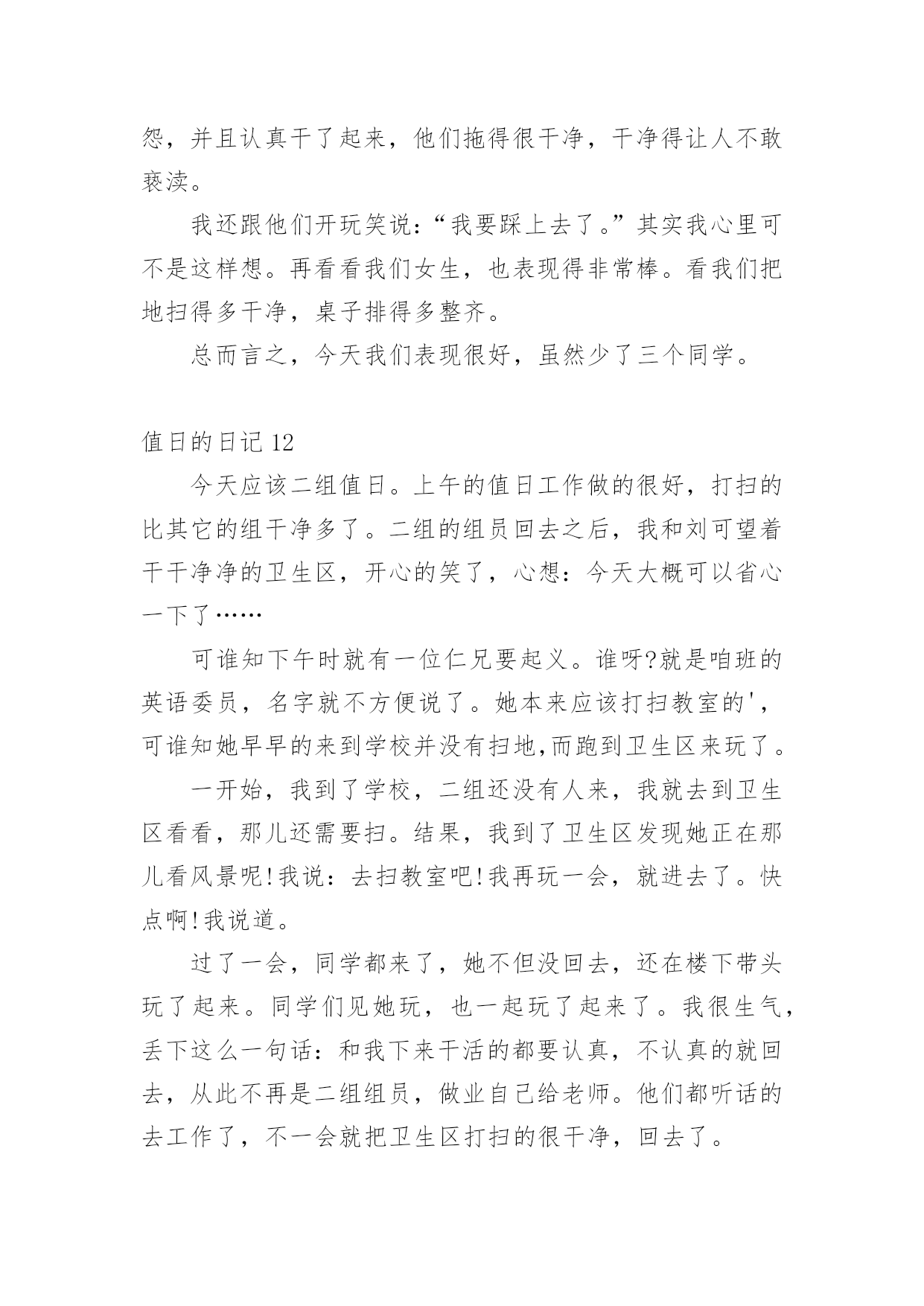 怨，并且认真干了起来，他们拖得很干净，干净得让人不敢亵渎。

我还跟他们开玩笑说：“我要踩上去了。”其实我心里可不是这样想。再看看我们女生，也表现得非常棒。看我们把地扫得多干净，桌子排得多整齐。

总而言之，今天我们表现很好，虽然少了三个同学。

值日的日记 12

今天应该二组值日。上午的值日工作做的很好，打扫的比其它的组干净多了。二组的组员回去之后，我和刘可望着干干净净的卫生区，开心的笑了，心想：今天大概可以省心一下了……

可谁知下午时就有一位仁兄要起义。谁呀?就是咱班的英语委员，名字就不方便说了。她本来应该打扫教室的'，可谁知她早早的来到学校并没有扫地,而跑到卫生区来玩了。

一开始，我到了学校，二组还没有人来，我就去到卫生区看看，那儿还需要扫。结果，我到了卫生区发现她正在那儿看风景呢!我说：去扫教室吧!我再玩一会，就进去了。快点啊!我说道。

过了一会，同学都来了，她不但没回去，还在楼下带头玩了起来。同学们见她玩，也一起玩了起来了。我很生气，丢下这么一句话：和我下来干活的都要认真，不认真的就回去，从此不再是二组组员，做业自己给老师。他们都听话的去工作了，不一会就把卫生区打扫的很干净，回去了。